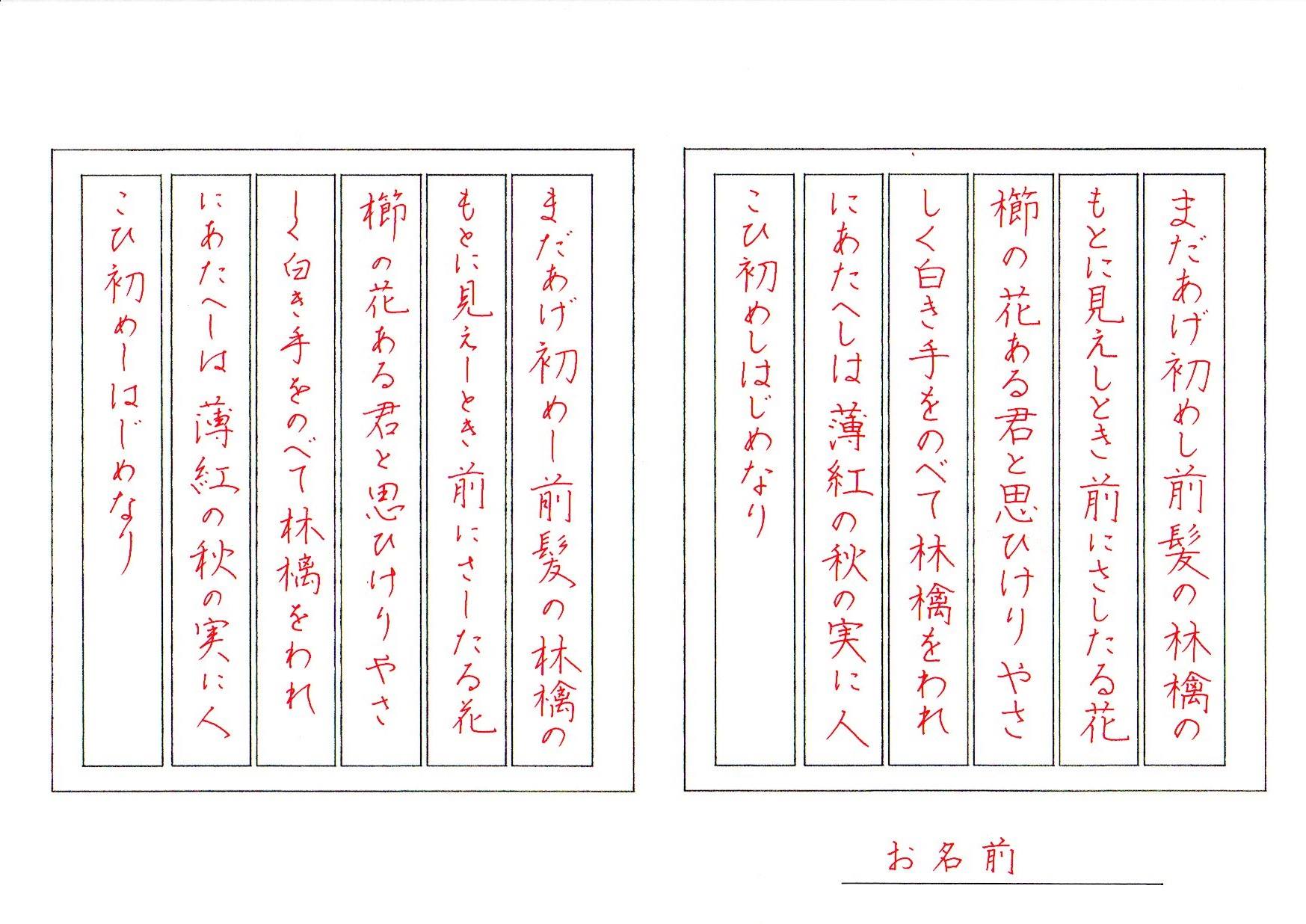 まだあげ初めし前髪の林檎の

もとに見えしとき前にさしたる花

櫛の花ある君と思ひけりやさ

しく白き手をのべて林檎をわれ

にあたへしは薄紅の秋の実に人

こひ初めしはじめなり

まだあげ初めし前髪の林檎の

もとに見えしとき前にさしたる花

櫛の花ある君と思ひけりやさ

しく白き手をのべて林檎をわれ

にあたへしは薄紅の秋の実に人

こひ初めしはじめなり

お名前 ____